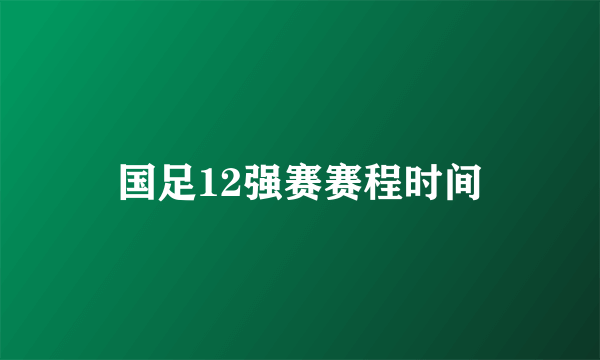 国足12强赛赛程时间